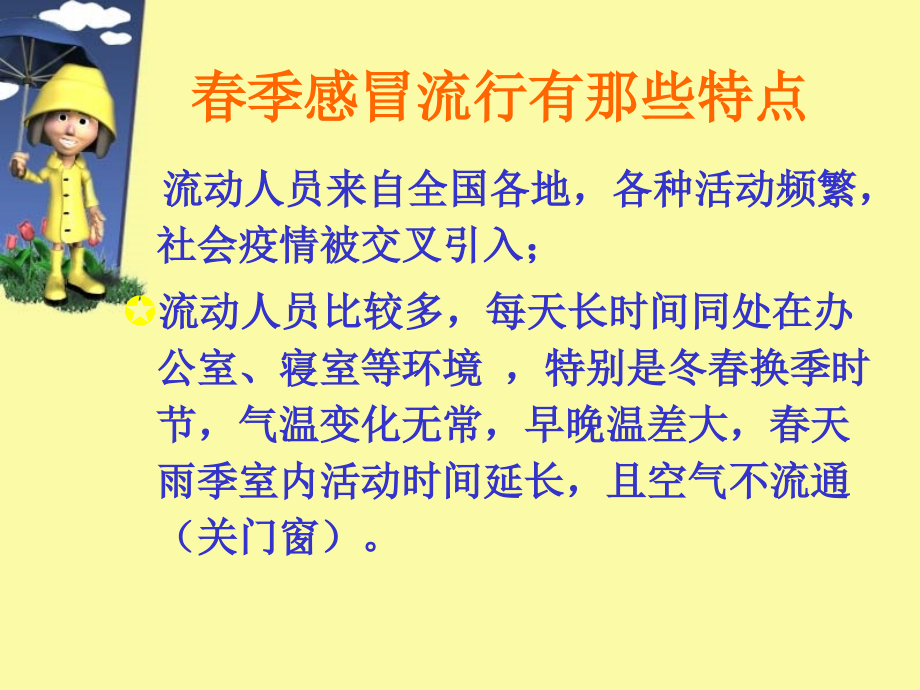 春季感冒流行有那些特点

流动人员来自全国各地，各种活动频繁，社会疫情被交叉引入；

流动人员比较多，每天长时间同处在办公室、寝室等环境 ，特别是冬春换季时节，气温变化无常，早晚温差大，春天雨季室内活动时间延长，且空气不流通（关门窗）。